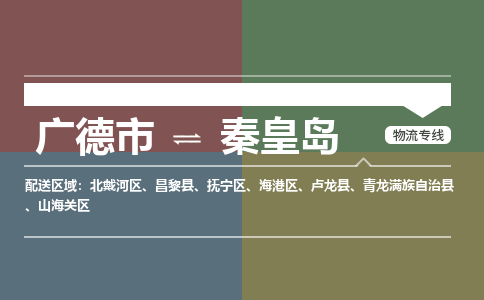 广德市 ⇌ 秦皇岛

物流专线

配送区域：北戴河区、昌黎县、抚宁区、海港区、卢龙县、青龙满族自治县、山海关区